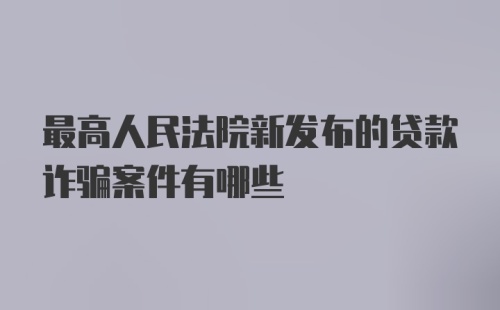 最高人民法院新发布的贷款诈骗案件有哪些